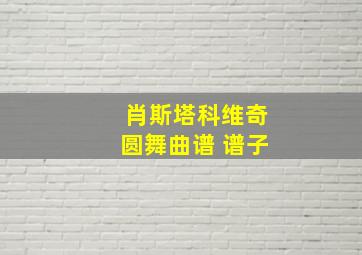 肖斯塔科维奇
圆舞曲谱 谱子